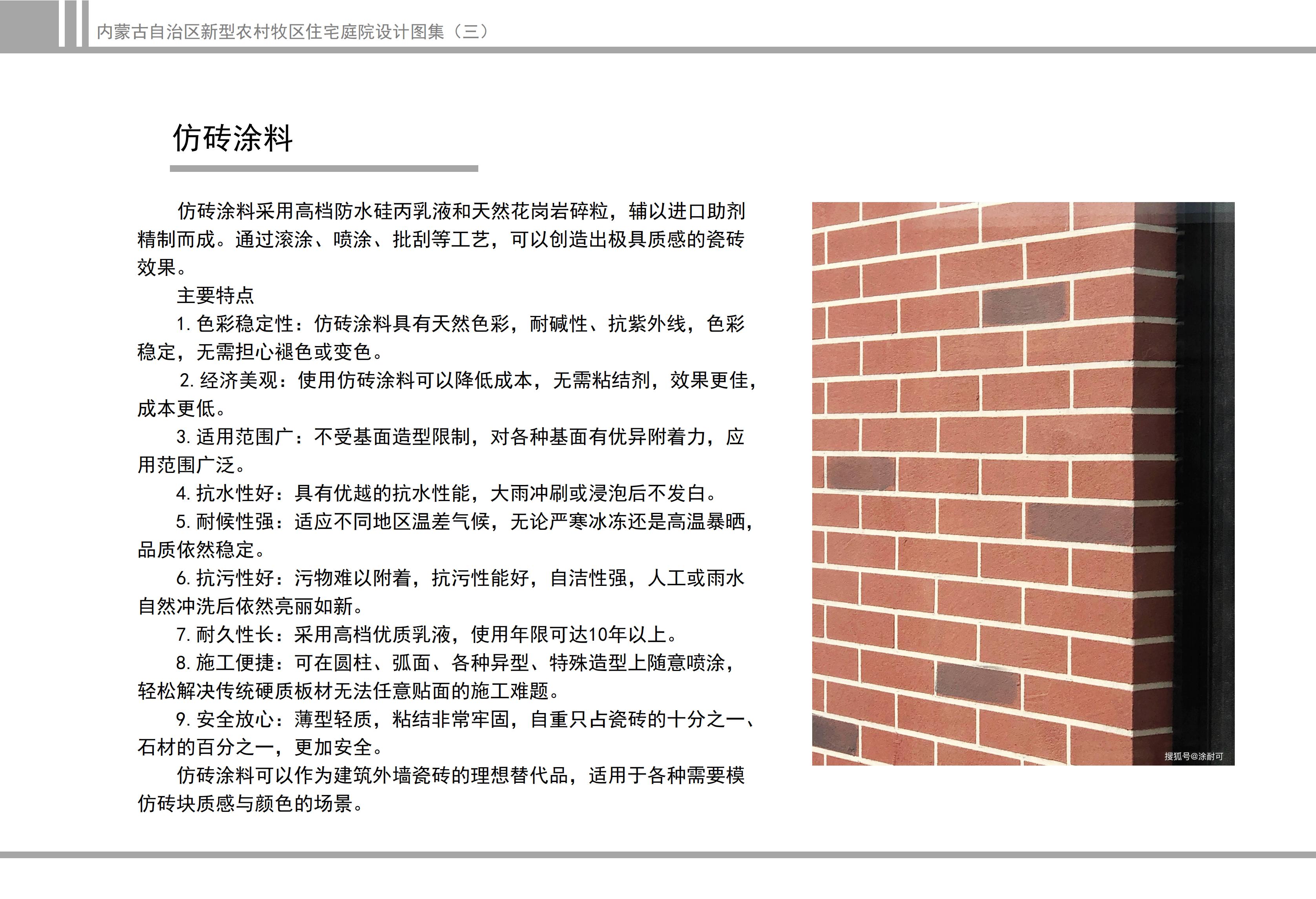 内蒙古自治区新型农村牧区住宅庭院设计图集（三）

仿砖涂料

仿砖涂料采用高档防水硅丙乳液和天然花岗岩碎粒，辅以进口助剂精制而成。通过滚涂、喷涂、批刮等工艺，可以创造出极具质感的瓷砖效果。

主要特点

1. 色彩稳定性：仿砖涂料具有天然色彩，耐碱性、抗紫外线，色彩稳定，无需担心褪色或变色。

2. 经济美观：使用仿砖涂料可以降低成本，无需粘结剂，效果更佳，成本更低。

3. 适用范围广：不受基面造型限制，对各种基面有优异附着力，应用范围广泛。

4. 抗水性好：具有优越的抗水性能，大雨冲刷或浸泡后不发白。

5. 耐候性强：适应不同地区温差气候，无论严寒冰冻还是高温暴晒，品质依然稳定。

6. 抗污性好：污物难以附着，抗污性能好，自洁性强，人工或雨水自然冲洗后依然亮丽如新。

7. 耐久性长：采用高档优质乳液，使用年限可达10年以上。

8. 施工便捷：可在圆柱、弧面、各种异型、特殊造型上随意喷涂，轻松解决传统硬质板材无法任意贴面的施工难题。

9. 安全放心：薄型轻质，粘结非常牢固，自重只占瓷砖的十分之一、石材的百分之一，更加安全。

仿砖涂料可以作为建筑外墙瓷砖的理想替代品，适用于各种需要模仿砖块质感与颜色的场景。

搜狐号@涂耐可